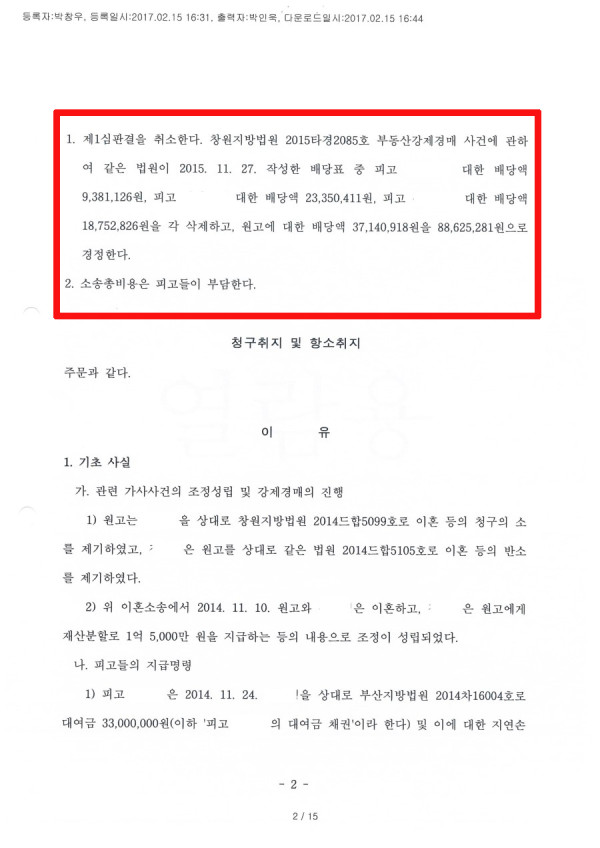 등록자:박창우, 등록일시:2017.02.15 16:31, 출력자:박인욱, 다운로드일시:2017.02.15 16:44

1. 제1심판결을 취소한다. 창원지방법원 2015타경2085호 부동산강제경매 사건에 관하여 같은 법원이 2015. 11. 27. 작성한 배당표 중 피고 대한 배당액 9,381,126원, 피고 대한 배당액 23,350,411원, 피고 대한 배당액 18,752,826원을 각 삭제하고, 원고에 대한 배당액 37,140,918원을 88,625,281원으로 경정한다.

2. 소송총비용은 피고들이 부담한다.

청구취지 및 항소취지

주문과 같다.

이 유

1. 기초 사실

가. 관련 가사사건의 조정성립 및 강제경매의 진행

1) 원고는 을 상대로 창원지방법원 2014드합5099호로 이혼 등의 청구의 소를 제기하였고, 은 원고를 상대로 같은 법원 2014드합5105호로 이혼 등의 반소를 제기하였다.

2) 위 이혼소송에서 2014. 11. 10. 원고와 은 이혼하고, 은 원고에게 재산분할로 1억 5,000만 원을 지급하는 등의 내용으로 조정이 성립되었다.

나. 피고들의 지급명령

1) 피고 은 2014. 11. 24. 을 상대로 부산지방법원 2014차16004호로 대여금 33,000,000원(이하 '피고 의 대여금 채권'이라 한다) 및 이에 대한 지연손

- 2 -

2 / 15